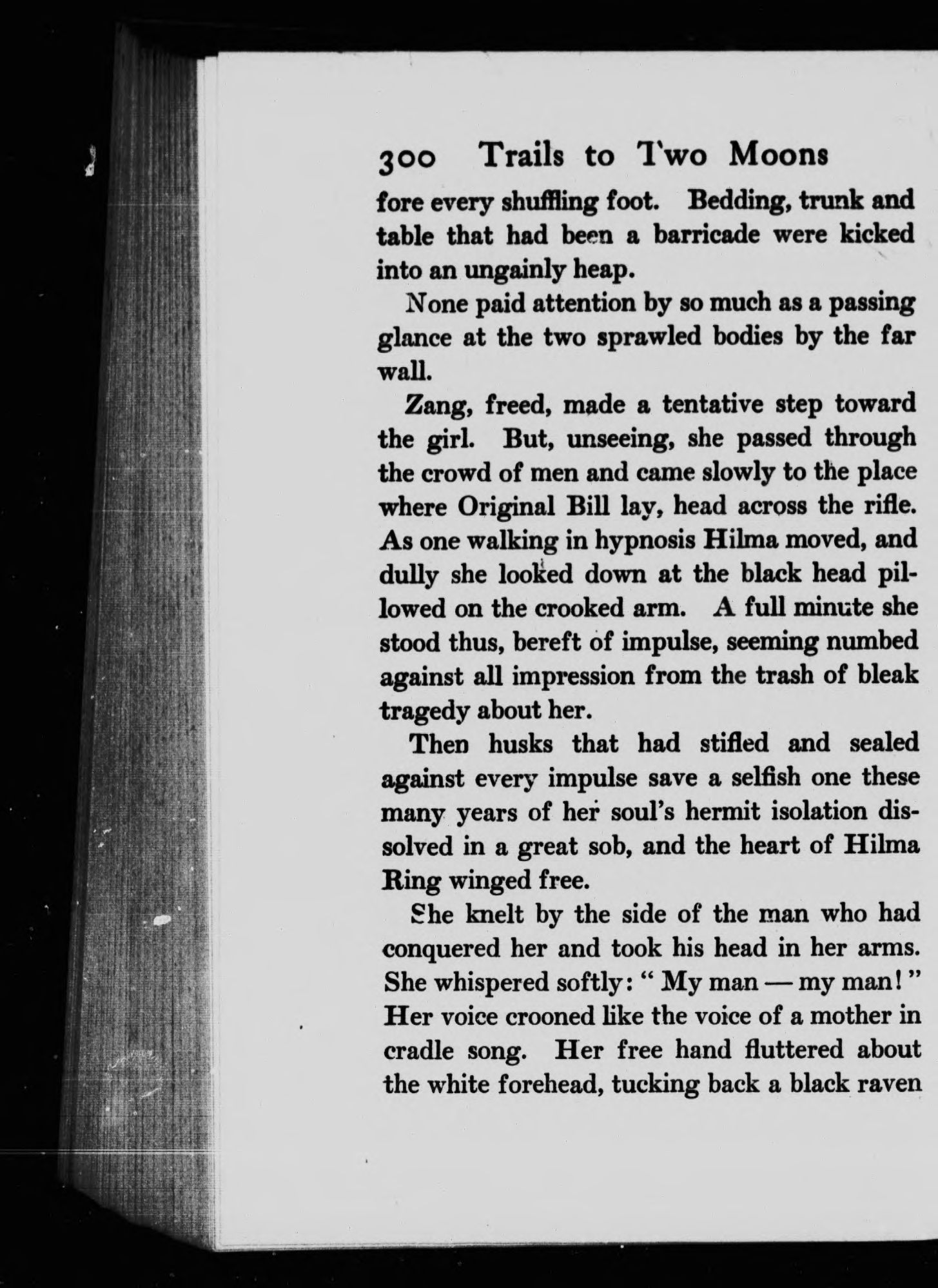 300 Trails to Two Moons

fore every shuffling foot. Bedding, trunk and table that had been a barricade were kicked into an ungainly heap.

None paid attention by so much as a passing glance at the two sprawled bodies by the far wall.

Zang, freed, made a tentative step toward the girl. But, unseeing, she passed through the crowd of men and came slowly to the place where Original Bill lay, head across the rifle. As one walking in hypnosis Hilma moved, and dully she looked down at the black head pillowed on the crooked arm. A full minute she stood thus, bereft of impulse, seeming numbed against all impression from the trash of bleak tragedy about her.

Then husks that had stifled and sealed against every impulse save a selfish one these many years of her soul's hermit isolation dissolved in a great sob, and the heart of Hilma Ring winged free.

She knelt by the side of the man who had conquered her and took his head in her arms. She whispered softly: " My man — my man! " Her voice crooned like the voice of a mother in cradle song. Her free hand fluttered about the white forehead, tucking back a black raven